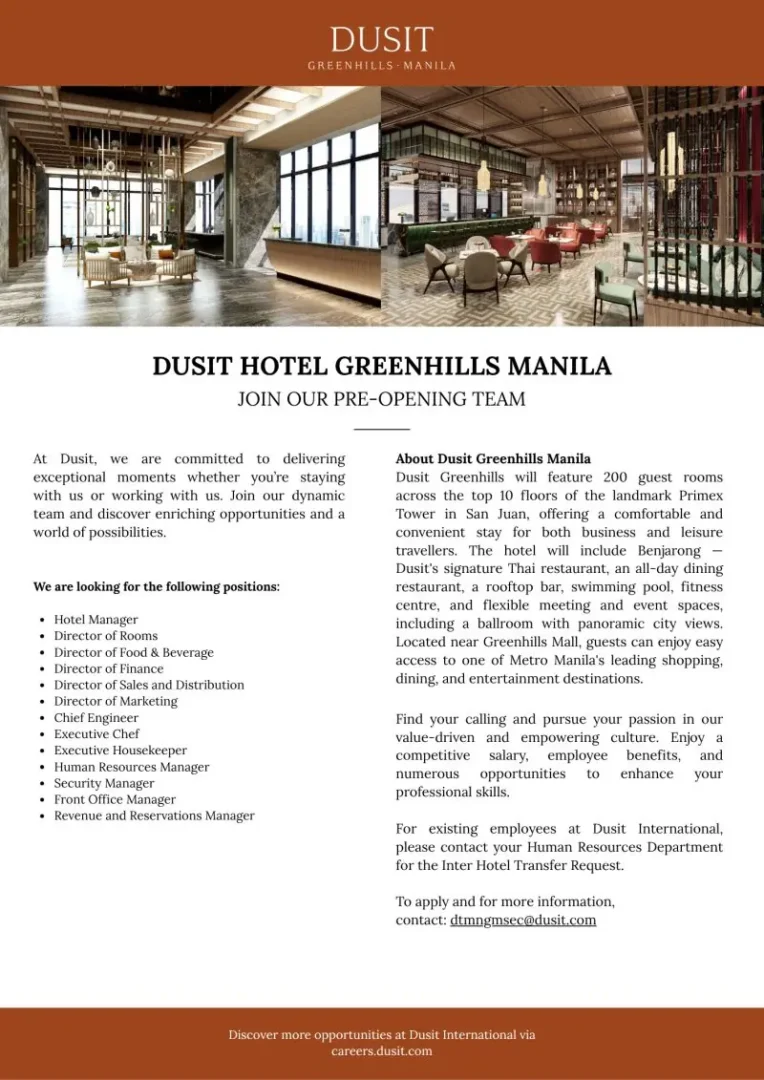 DUSIT
GREENHILLS · MANILA

DUSIT HOTEL GREENHILLS MANILA
JOIN OUR PRE-OPENING TEAM

At Dusit, we are committed to delivering exceptional moments whether you're staying with us or working with us. Join our dynamic team and discover enriching opportunities and a world of possibilities.

We are looking for the following positions:

• Hotel Manager
• Director of Rooms
• Director of Food & Beverage
• Director of Finance
• Director of Sales and Distribution
• Director of Marketing
• Chief Engineer
• Executive Chef
• Executive Housekeeper
• Human Resources Manager
• Security Manager
• Front Office Manager
• Revenue and Reservations Manager

About Dusit Greenhills Manila
Dusit Greenhills will feature 200 guest rooms across the top 10 floors of the landmark Primex Tower in San Juan, offering a comfortable and convenient stay for both business and leisure travellers. The hotel will include Benjarong — Dusit's signature Thai restaurant, an all-day dining restaurant, a rooftop bar, swimming pool, fitness centre, and flexible meeting and event spaces, including a ballroom with panoramic city views. Located near Greenhills Mall, guests can enjoy easy access to one of Metro Manila's leading shopping, dining, and entertainment destinations.

Find your calling and pursue your passion in our value-driven and empowering culture. Enjoy a competitive salary, employee benefits, and numerous opportunities to enhance your professional skills.

For existing employees at Dusit International, please contact your Human Resources Department for the Inter Hotel Transfer Request.

To apply and for more information,
contact: dtmngmsec@dusit.com

Discover more opportunities at Dusit International via
careers.dusit.com